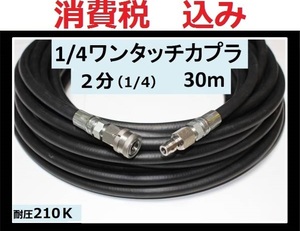 消費税　込み

1/4ワンタッチカプラ
２分（1/4）　30m

耐圧210Ｋ